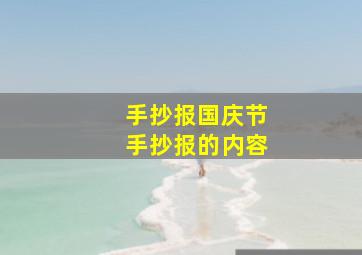 手抄报国庆节
手抄报的内容